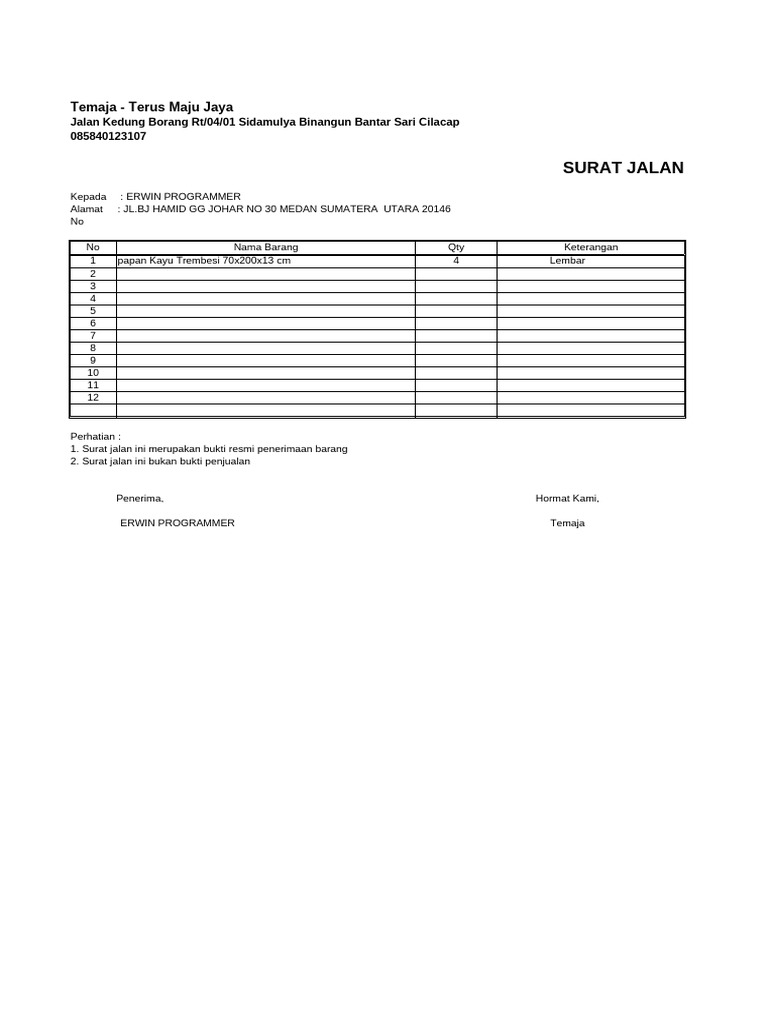 Temaja - Terus Maju Jaya
Jalan Kedung Borang Rt/04/01 Sidamulya Binangun Bantar Sari Cilacap
085840123107

SURAT JALAN

Kepada : ERWIN PROGRAMMER
Alamat : JL.BJ HAMID GG JOHAR NO 30 MEDAN SUMATERA UTARA 20146
No

| No | Nama Barang | Qty | Keterangan |
|---|---|---|---|
| 1 | papan Kayu Trembesi 70x200x13 cm | 4 | Lembar |
| 2 | | | |
| 3 | | | |
| 4 | | | |
| 5 | | | |
| 6 | | | |
| 7 | | | |
| 8 | | | |
| 9 | | | |
| 10 | | | |
| 11 | | | |
| 12 | | | |
| | | | |

Perhatian :
1. Surat jalan ini merupakan bukti resmi penerimaan barang
2. Surat jalan ini bukan bukti penjualan

Penerima,

ERWIN PROGRAMMER

Hormat Kami,

Temaja